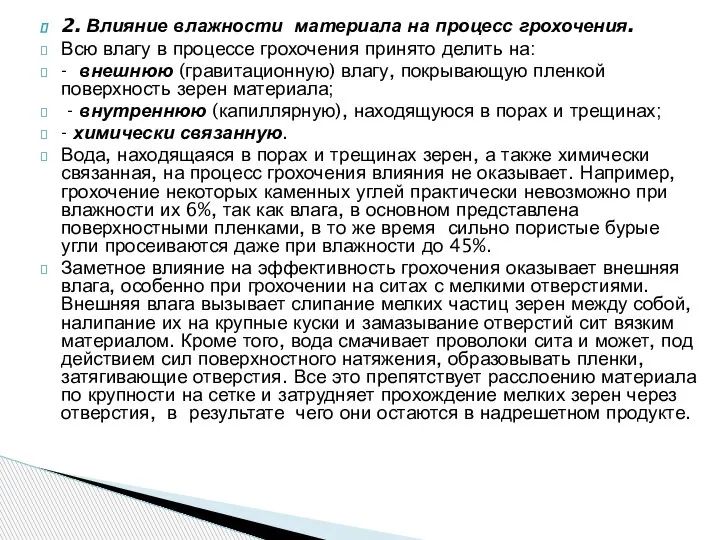 2. Влияние влажности материала на процесс грохочения.

Всю влагу в процессе грохочения принято делить на:

- внешнюю (гравитационную) влагу, покрывающую пленкой поверхность зерен материала;

- внутреннюю (капиллярную), находящуюся в порах и трещинах;

- химически связанную.

Вода, находящаяся в порах и трещинах зерен, а также химически связанная, на процесс грохочения влияния не оказывает. Например, грохочение некоторых каменных углей практически невозможно при влажности их 6%, так как влага, в основном представлена поверхностными пленками, в то же время сильно пористые бурые угли просеиваются даже при влажности до 45%.

Заметное влияние на эффективность грохочения оказывает внешняя влага, особенно при грохочении на ситах с мелкими отверстиями. Внешняя влага вызывает слипание мелких частиц зерен между собой, налипание их на крупные куски и замазывание отверстий сит вязким материалом. Кроме того, вода смачивает проволоки сита и может, под действием сил поверхностного натяжения, образовывать пленки, затягивающие отверстия. Все это препятствует расслоению материала по крупности на сетке и затрудняет прохождение мелких зерен через отверстия, в результате чего они остаются в надрешетном продукте.